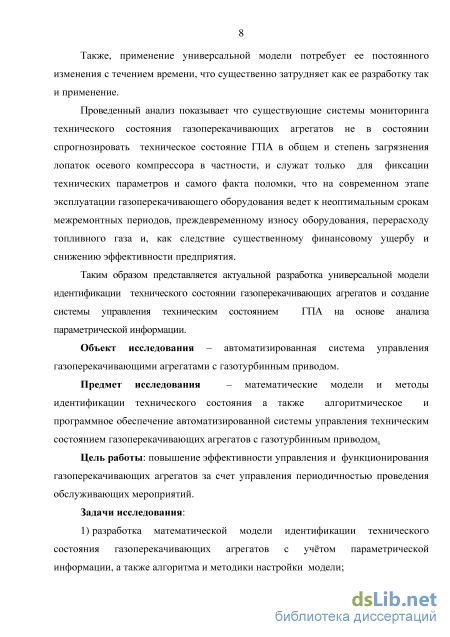 8

Также, применение универсальной модели потребует ее постоянного изменения с течением времени, что существенно затрудняет как ее разработку так и применение.

Проведенный анализ показывает что существующие системы мониторинга технического состояния газоперекачивающих агрегатов не в состоянии спрогнозировать техническое состояние ГПА в общем и степень загрязнения лопаток осевого компрессора в частности, и служат только для фиксации технических параметров и самого факта поломки, что на современном этапе эксплуатации газоперекачивающего оборудования ведет к неоптимальным срокам межремонтных периодов, преждевременному износу оборудования, перерасходу топливного газа и, как следствие существенному финансовому ущербу и снижению эффективности предприятия.

Таким образом представляется актуальной разработка универсальной модели идентификации технического состоянии газоперекачивающих агрегатов и создание системы управления техническим состоянием ГПА на основе анализа параметрической информации.

Объект исследования – автоматизированная система управления газоперекачивающими агрегатами с газотурбинным приводом.

Предмет исследования – математические модели и методы идентификации технического состояния а также алгоритмическое и программное обеспечение автоматизированной системы управления техническим состоянием газоперекачивающих агрегатов с газотурбинным приводом.

Цель работы: повышение эффективности управления и функционирования газоперекачивающих агрегатов за счет управления периодичностью проведения обслуживающих мероприятий.

Задачи исследования:

1) разработка математической модели идентификации технического состояния газоперекачивающих агрегатов с учётом параметрической информации, а также алгоритма и методики настройки модели;

dsLib.net
библиотека диссертаций